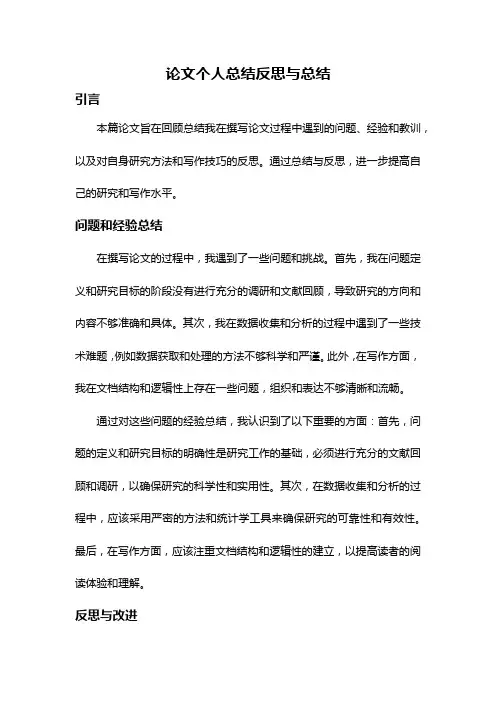 论文个人总结反思与总结

引言

本篇论文旨在回顾总结我在撰写论文过程中遇到的问题、经验和教训，以及对自身研究方法和写作技巧的反思。通过总结与反思，进一步提高自己的研究和写作水平。

问题和经验总结

在撰写论文的过程中，我遇到了一些问题和挑战。首先，我在问题定义和研究目标的阶段没有进行充分的调研和文献回顾，导致研究的方向和内容不够准确和具体。其次，我在数据收集和分析的过程中遇到了一些技术难题，例如数据获取和处理的方法不够科学和严谨。此外，在写作方面，我在文档结构和逻辑性上存在一些问题，组织和表达不够清晰和流畅。

通过对这些问题的经验总结，我认识到了以下重要的方面：首先，问题的定义和研究目标的明确性是研究工作的基础，必须进行充分的文献回顾和调研，以确保研究的科学性和实用性。其次，在数据收集和分析的过程中，应该采用严密的方法和统计学工具来确保研究的可靠性和有效性。最后，在写作方面，应该注重文档结构和逻辑性的建立，以提高读者的阅读体验和理解。

反思与改进